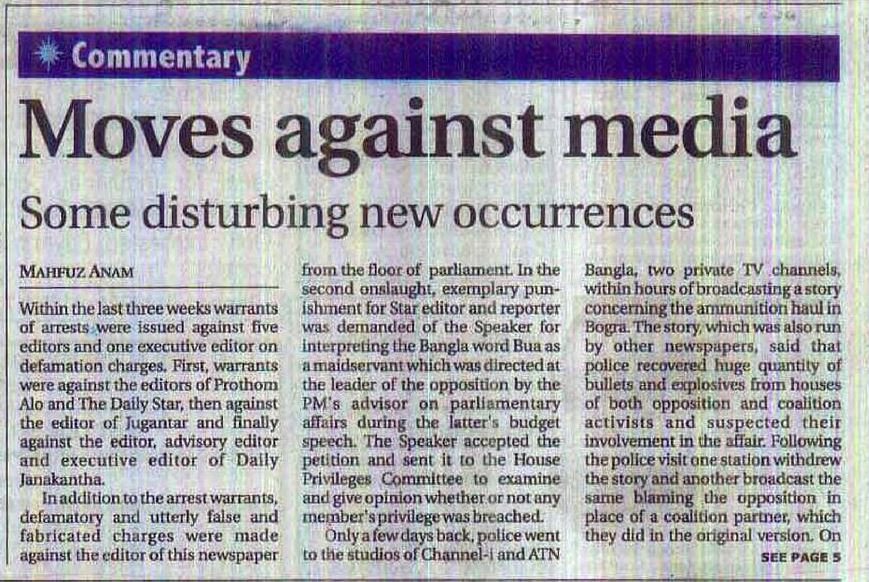 Commentary

Moves against media

Some disturbing new occurrences

MAHFUZ ANAM

Within the last three weeks warrants of arrests were issued against five editors and one executive editor on defamation charges. First, warrants were against the editors of Prothom Alo and The Daily Star, then against the editor of Jugantar and finally against the editor, advisory editor and executive editor of Daily Janakantha.

In addition to the arrest warrants, defamatory and utterly false and fabricated charges were made against the editor of this newspaper from the floor of parliament. In the second onslaught, exemplary punishment for Star editor and reporter was demanded of the Speaker for interpreting the Bangla word Bua as a maidservant which was directed at the leader of the opposition by the PM's advisor on parliamentary affairs during the latter's budget speech. The Speaker accepted the petition and sent it to the House Privileges Committee to examine and give opinion whether or not any member's privilege was breached.

Only a few days back, police went to the studios of Channel-i and ATN Bangla, two private TV channels, within hours of broadcasting a story concerning the ammunition haul in Bogra. The story, which was also run by other newspapers, said that police recovered huge quantity of bullets and explosives from houses of both opposition and coalition activists and suspected their involvement in the affair. Following the police visit one station withdrew the story and another broadcast the same blaming the opposition in place of a coalition partner, which they did in the original version. On

SEE PAGE 5